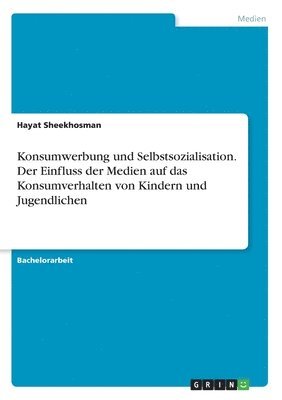 Medien

Hayat Sheekhosman

Konsumwerbung und Selbstsozialisation. Der Einfluss der Medien auf das Konsumverhalten von Kindern und Jugendlichen

Bachelorarbeit

GRIN